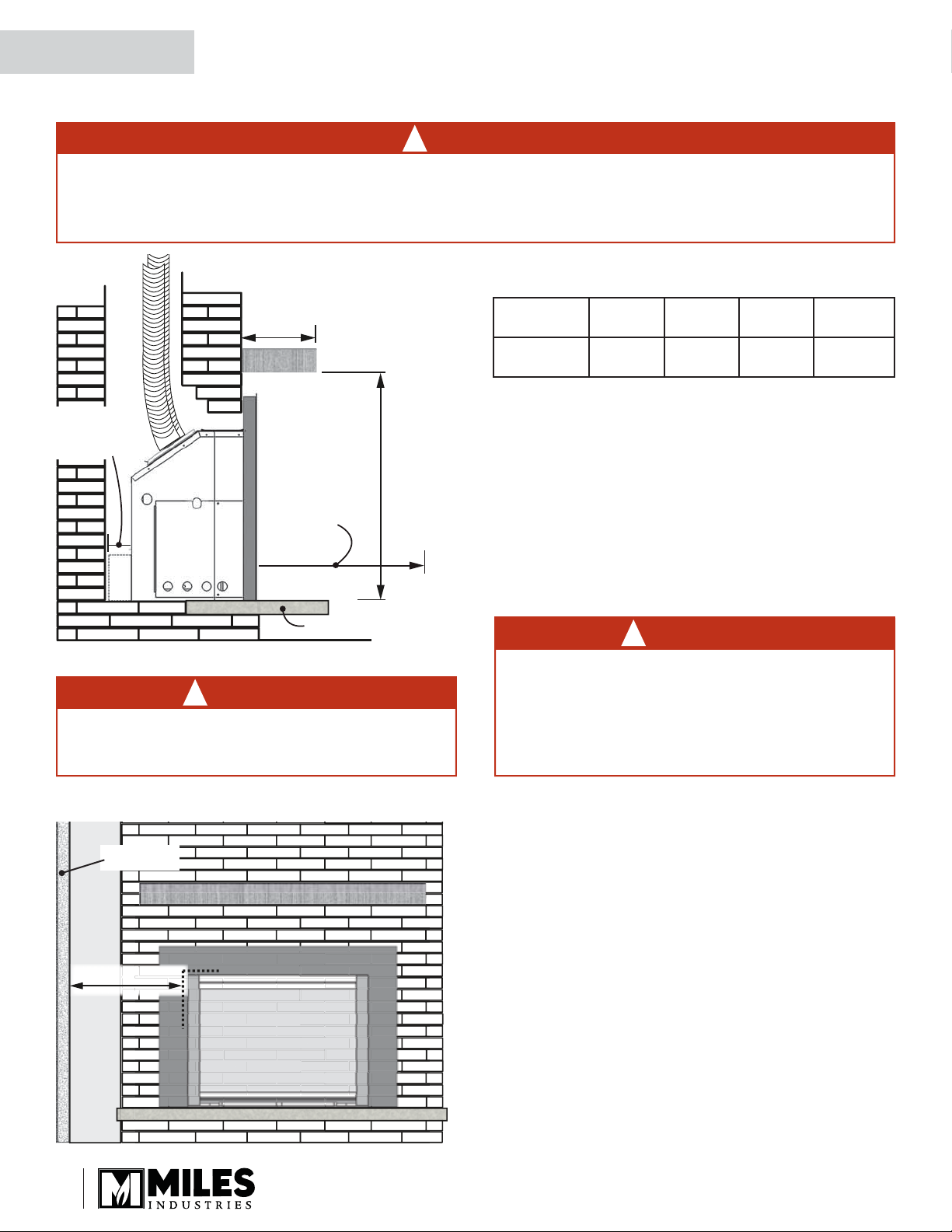 MILES
INDUSTRIES